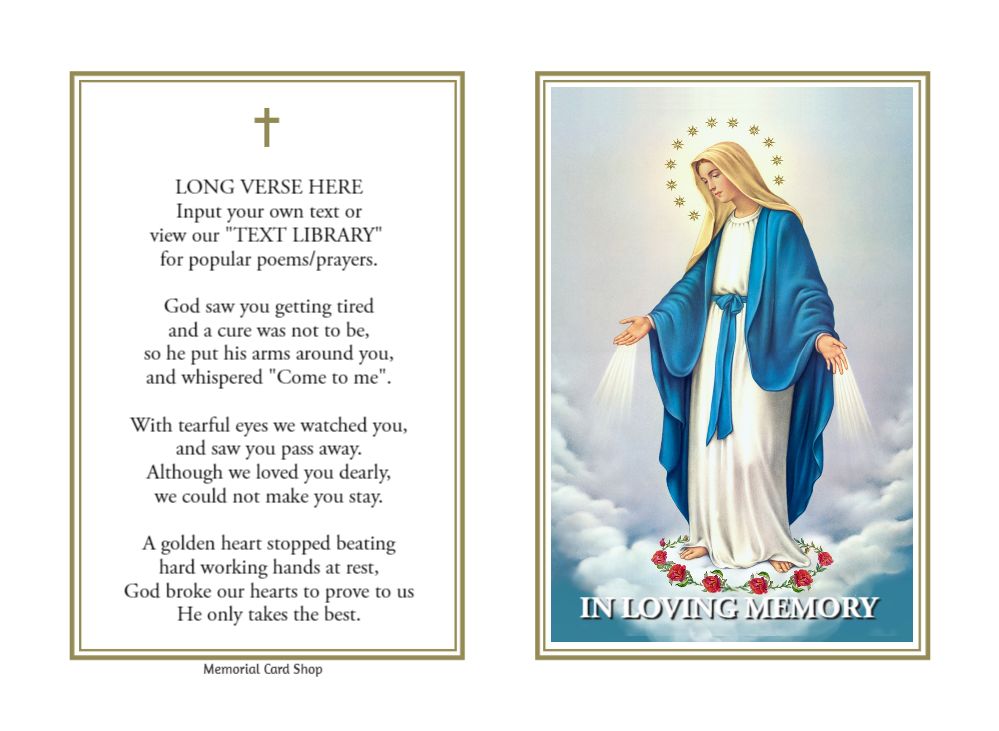 LONG VERSE HERE
Input your own text or
view our "TEXT LIBRARY"
for popular poems/prayers.

God saw you getting tired
and a cure was not to be,
so he put his arms around you,
and whispered "Come to me".

With tearful eyes we watched you,
and saw you pass away.
Although we loved you dearly,
we could not make you stay.

A golden heart stopped beating
hard working hands at rest,
God broke our hearts to prove to us
He only takes the best.

Memorial Card Shop

IN LOVING MEMORY